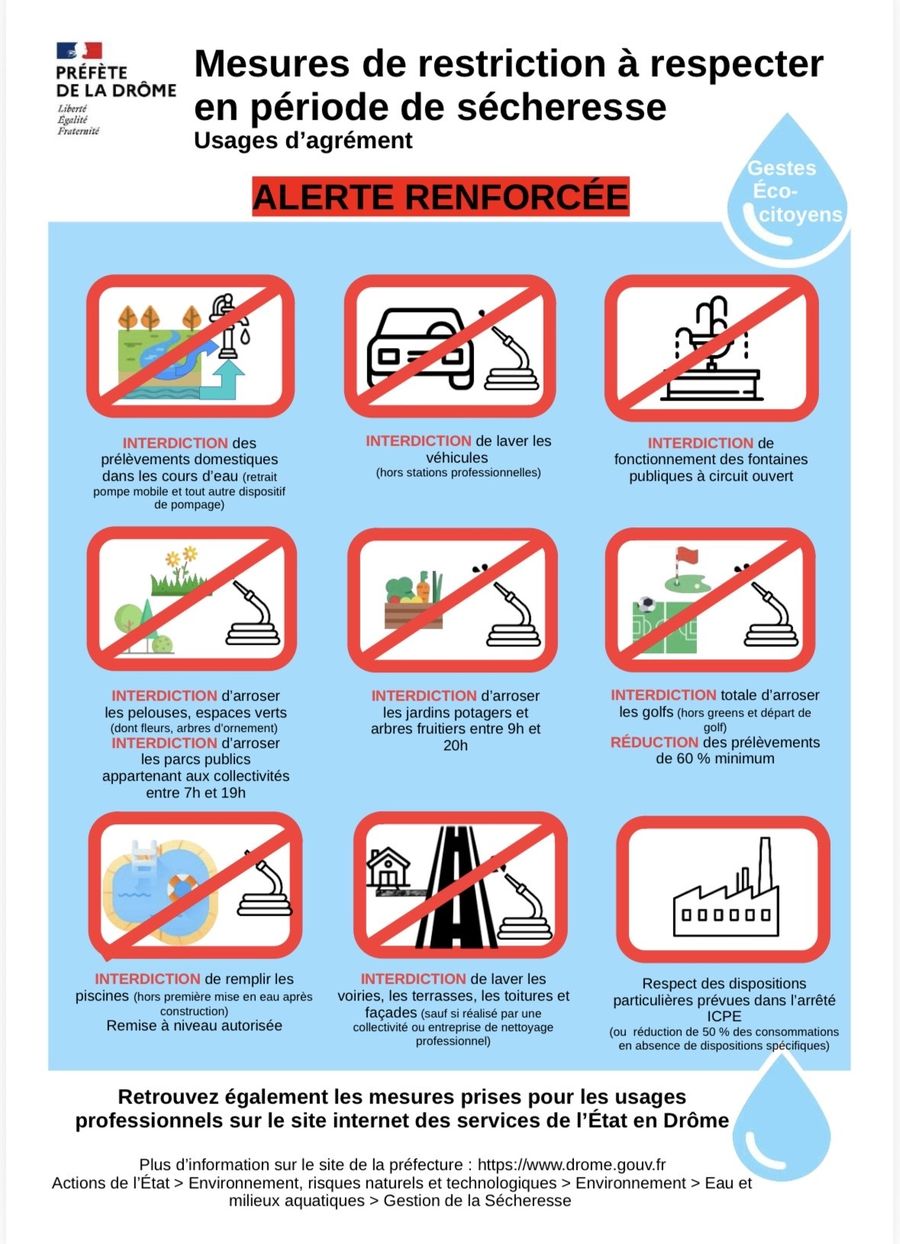 PRÉFÈTE DE LA DRÔME
Liberté
Égalité
Fraternité

Mesures de restriction à respecter en période de sécheresse
Usages d'agrément

Gestes Éco-citoyens

ALERTE RENFORCÉE

INTERDICTION des prélèvements domestiques dans les cours d'eau (retrait pompe mobile et tout autre dispositif de pompage)

INTERDICTION de laver les véhicules (hors stations professionnelles)

INTERDICTION de fonctionnement des fontaines publiques à circuit ouvert

INTERDICTION d'arroser les pelouses, espaces verts (dont fleurs, arbres d'ornement)
INTERDICTION d'arroser les parcs publics appartenant aux collectivités entre 7h et 19h

INTERDICTION d'arroser les jardins potagers et arbres fruitiers entre 9h et 20h

INTERDICTION totale d'arroser les golfs (hors greens et départ de golf)
RÉDUCTION des prélèvements de 60 % minimum

INTERDICTION de remplir les piscines (hors première mise en eau après construction)
Remise à niveau autorisée

INTERDICTION de laver les voiries, les terrasses, les toitures et façades (sauf si réalisé par une collectivité ou entreprise de nettoyage professionnel)

Respect des dispositions particulières prévues dans l'arrêté ICPE
(ou réduction de 50 % des consommations en absence de dispositions spécifiques)

Retrouvez également les mesures prises pour les usages professionnels sur le site internet des services de l'État en Drôme

Plus d'information sur le site de la préfecture : https://www.drome.gouv.fr
Actions de l'État > Environnement, risques naturels et technologiques > Environnement > Eau et milieux aquatiques > Gestion de la Sécheresse